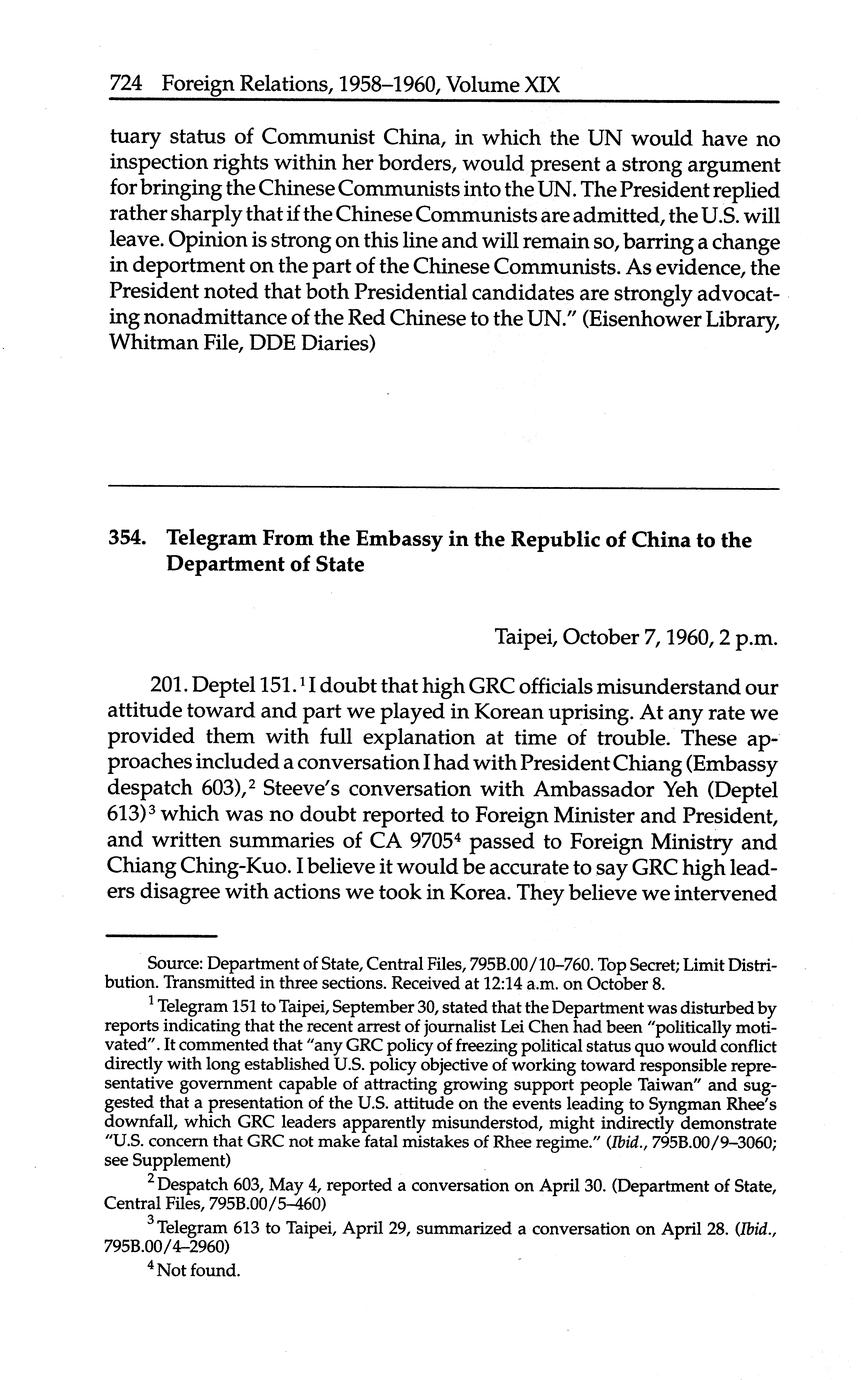 724 Foreign Relations, 1958–1960, Volume XIX

tuary status of Communist China, in which the UN would have no inspection rights within her borders, would present a strong argument for bringing the Chinese Communists into the UN. The President replied rather sharply that if the Chinese Communists are admitted, the U.S. will leave. Opinion is strong on this line and will remain so, barring a change in deportment on the part of the Chinese Communists. As evidence, the President noted that both Presidential candidates are strongly advocating nonadmittance of the Red Chinese to the UN." (Eisenhower Library, Whitman File, DDE Diaries)

354. Telegram From the Embassy in the Republic of China to the Department of State

Taipei, October 7, 1960, 2 p.m.

201. Deptel 151.$^1$ I doubt that high GRC officials misunderstand our attitude toward and part we played in Korean uprising. At any rate we provided them with full explanation at time of trouble. These approaches included a conversation I had with President Chiang (Embassy despatch 603),$^2$ Steeve's conversation with Ambassador Yeh (Deptel 613)$^3$ which was no doubt reported to Foreign Minister and President, and written summaries of CA 9705$^4$ passed to Foreign Ministry and Chiang Ching-Kuo. I believe it would be accurate to say GRC high leaders disagree with actions we took in Korea. They believe we intervened

Source: Department of State, Central Files, 795B.00/10–760. Top Secret; Limit Distribution. Transmitted in three sections. Received at 12:14 a.m. on October 8.

$^1$ Telegram 151 to Taipei, September 30, stated that the Department was disturbed by reports indicating that the recent arrest of journalist Lei Chen had been "politically motivated". It commented that "any GRC policy of freezing political status quo would conflict directly with long established U.S. policy objective of working toward responsible representative government capable of attracting growing support people Taiwan" and suggested that a presentation of the U.S. attitude on the events leading to Syngman Rhee's downfall, which GRC leaders apparently misunderstod, might indirectly demonstrate "U.S. concern that GRC not make fatal mistakes of Rhee regime." (Ibid., 795B.00/9–3060; see Supplement)

$^2$ Despatch 603, May 4, reported a conversation on April 30. (Department of State, Central Files, 795B.00/5–460)

$^3$ Telegram 613 to Taipei, April 29, summarized a conversation on April 28. (Ibid., 795B.00/4–2960)

$^4$ Not found.